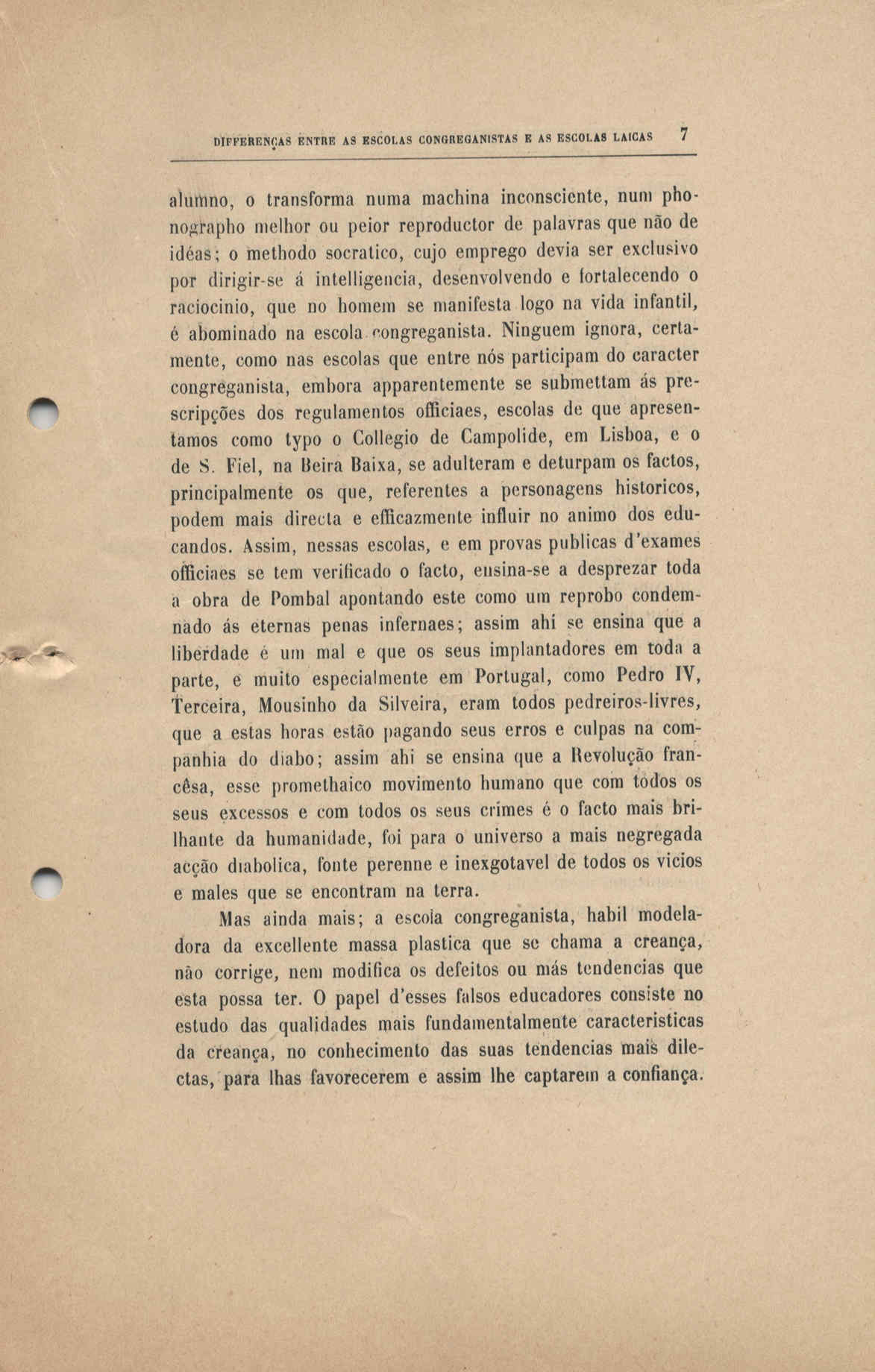 DIFFERENÇAS ENTRE AS ESCOLAS CONGREGANISTAS E AS ESCOLAS LAICAS 7

alumno, o transforma numa machina inconsciente, num phonographo melhor ou peior reproductor de palavras que não de idéas; o methodo socratico, cujo emprego devia ser exclusivo por dirigir-se á intelligencia, desenvolvendo e fortalecendo o raciocinio, que no homem se manifesta logo na vida infantil, é abominado na escola congreganista. Ninguem ignora, certamente, como nas escolas que entre nós participam do caracter congreganista, embora apparentemente se submettam ás prescripções dos regulamentos officiaes, escolas de que apresentamos como typo o Collegio de Campolide, em Lisboa, e o de S. Fiel, na Beira Baixa, se adulteram e deturpam os factos, principalmente os que, referentes a personagens historicos, podem mais directa e efficazmente influir no animo dos educandos. Assim, nessas escolas, e em provas publicas d'exames officiaes se tem verificado o facto, ensina-se a desprezar toda a obra de Pombal apontando este como um reprobo condemnado ás eternas penas infernaes; assim ahi se ensina que a liberdade é um mal e que os seus implantadores em toda a parte, e muito especialmente em Portugal, como Pedro IV, Terceira, Mousinho da Silveira, eram todos pedreiros-livres, que a estas horas estão pagando seus erros e culpas na companhia do diabo; assim ahi se ensina que a Revolução francêsa, esse promethaico movimento humano que com todos os seus excessos e com todos os seus crimes é o facto mais brilhante da humanidade, foi para o universo a mais negregada acção diabolica, fonte perenne e inexgotavel de todos os vicios e males que se encontram na terra.

Mas ainda mais; a escola congreganista, habil modeladora da excellente massa plastica que se chama a creança, não corrige, nem modifica os defeitos ou más tendencias que esta possa ter. O papel d'esses falsos educadores consiste no estudo das qualidades mais fundamentalmente caracteristicas da creança, no conhecimento das suas tendencias mais dilectas, para lhas favorecerem e assim lhe captarem a confiança.